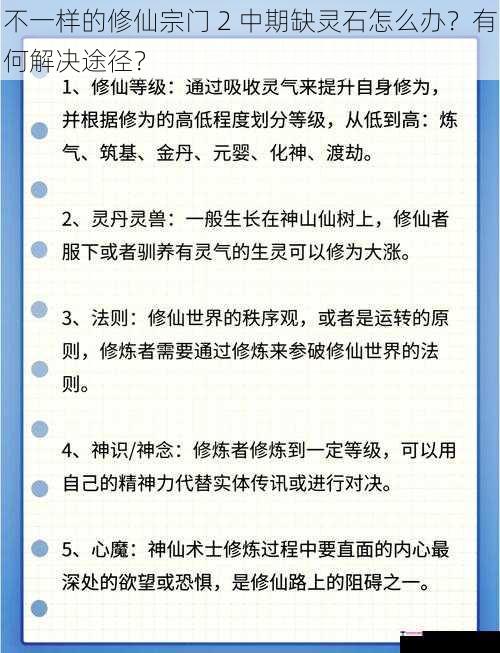 不一样的修仙宗门 2 中期缺灵石怎么办？有何解决途径？

1、修仙等级：通过吸收灵气来提升自身修为，并根据修为的高低程度划分等级，从低到高：炼气、筑基、金丹、元婴、化神、渡劫。

2、灵丹灵兽：一般生长在神山仙树上，修仙者服下或者驯养有灵气的生灵可以修为大涨。

3、法则：修仙世界的秩序观，或者是运转的原则，修炼者需要通过修炼来参破修仙世界的法则。

4、神识/神念：修炼者修炼到一定等级，可以用自己的精神力代替实体传讯或进行对决。

5、心魔：神仙术士修炼过程中要直面的内心最深处的欲望或恐惧，是修仙路上的阻碍之一。